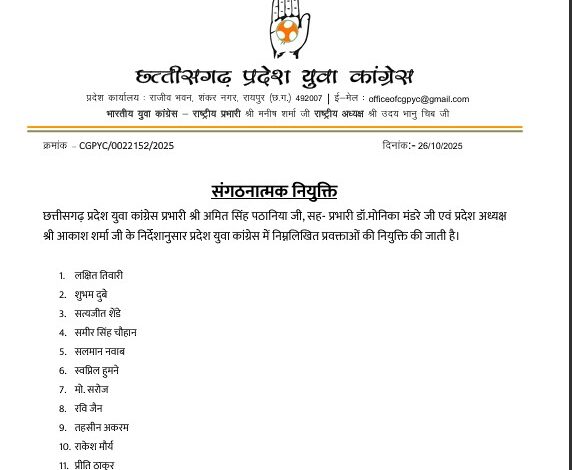 छत्तीसगढ़ प्रदेश युवा कांग्रेस

प्रदेश कार्यालय : राजीव भवन, शंकर नगर, रायपुर (छ.ग.) 492007 | ई–मेल : officeofcgpyc@gmail.com
भारतीय युवा कांग्रेस – राष्ट्रीय प्रभारी श्री मनीष शर्मा जी राष्ट्रीय अध्यक्ष श्री उदय भानु चिब जी

क्रमांक – CGPYC/0022152/2025

दिनांक:- 26/10/2025

संगठनात्मक नियुक्ति

छत्तीसगढ़ प्रदेश युवा कांग्रेस प्रभारी श्री अमित सिंह पठानिया जी, सह- प्रभारी डॉ.मोनिका मंडरे जी एवं प्रदेश अध्यक्ष श्री आकाश शर्मा जी के निर्देशानुसार प्रदेश युवा कांग्रेस में निम्नलिखित प्रवक्ताओं की नियुक्ति की जाती है।

1. लक्षित तिवारी
2. शुभम दुबे
3. सत्यजीत शेंडे
4. समीर सिंह चौहान
5. सलमान नवाब
6. स्वप्निल हुमने
7. मो. सरोज
8. रवि जैन
9. तहसीन अकरम
10. राकेश मौर्य
11. प्रीति ठाकुर